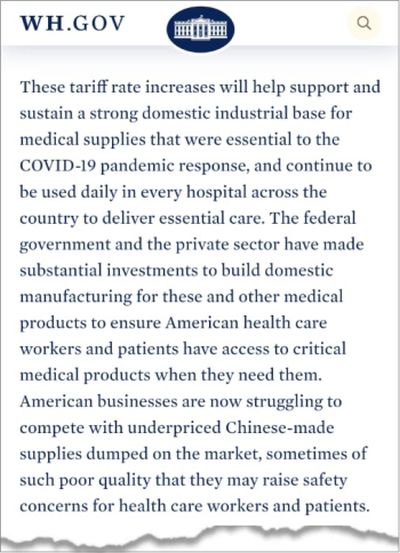 WH.GOV

These tariff rate increases will help support and sustain a strong domestic industrial base for medical supplies that were essential to the COVID-19 pandemic response, and continue to be used daily in every hospital across the country to deliver essential care. The federal government and the private sector have made substantial investments to build domestic manufacturing for these and other medical products to ensure American health care workers and patients have access to critical medical products when they need them. American businesses are now struggling to compete with underpriced Chinese-made supplies dumped on the market, sometimes of such poor quality that they may raise safety concerns for health care workers and patients.